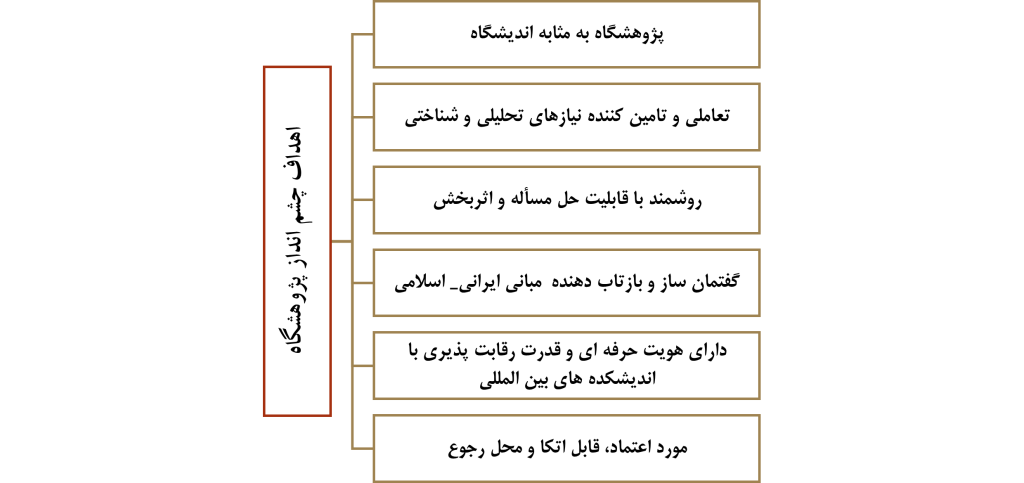 اهداف چشم انداز پژوهشگاه

پژوهشگاه به مثابه اندیشگاه

تعاملی و تامین کننده نیازهای تحلیلی و شناختی

روشمند با قابلیت حل مسأله و اثربخش

گفتمان ساز و بازتاب دهنده مبانی ایرانی_ اسلامی

دارای هویت حرفه ای و قدرت رقابت پذیری با اندیشکده های بین المللی

مورد اعتماد، قابل اتکا و محل رجوع